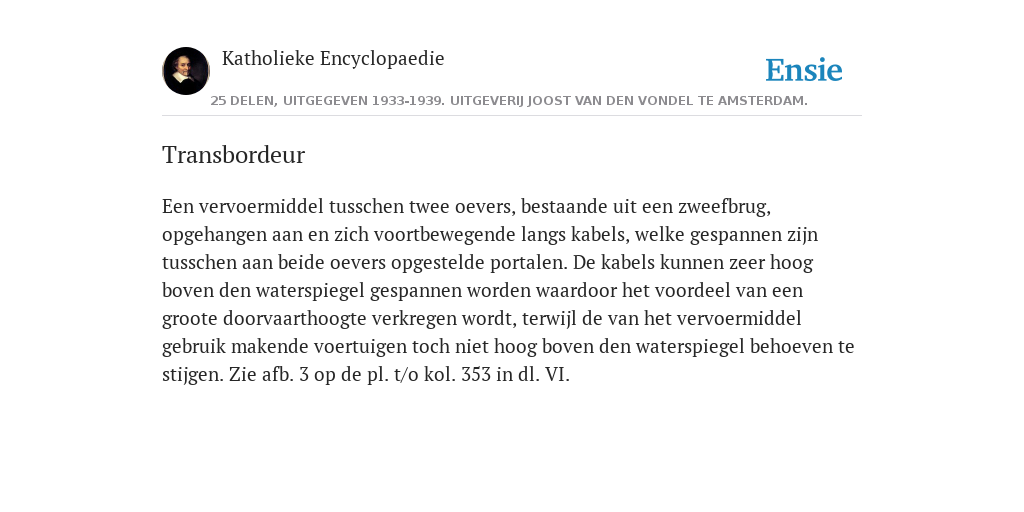 Katholieke Encyclopaedie

Ensie

25 DELEN, UITGEGEVEN 1933-1939. UITGEVERIJ JOOST VAN DEN VONDEL TE AMSTERDAM.

Transbordeur

Een vervoermiddel tusschen twee oevers, bestaande uit een zweefbrug, opgehangen aan en zich voortbewegende langs kabels, welke gespannen zijn tusschen aan beide oevers opgestelde portalen. De kabels kunnen zeer hoog boven den waterspiegel gespannen worden waardoor het voordeel van een groote doorvaarthoogte verkregen wordt, terwijl de van het vervoermiddel gebruik makende voertuigen toch niet hoog boven den waterspiegel behoeven te stijgen. Zie afb. 3 op de pl. t/o kol. 353 in dl. VI.